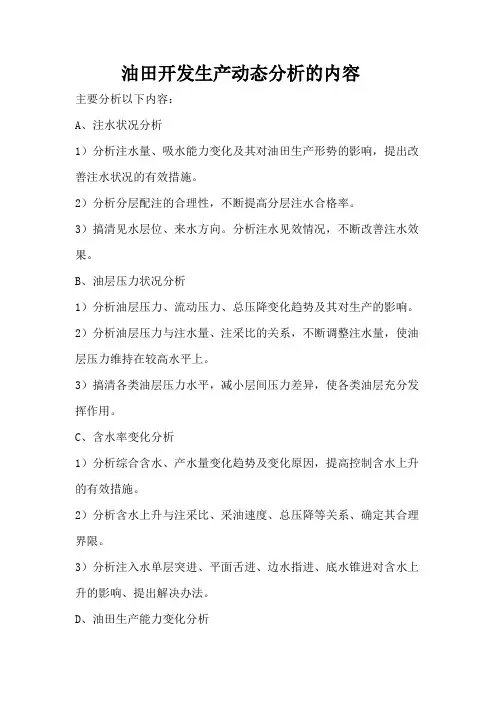 油田开发生产动态分析的内容

主要分析以下内容：

A、注水状况分析

1）分析注水量、吸水能力变化及其对油田生产形势的影响，提出改善注水状况的有效措施。

2）分析分层配注的合理性，不断提高分层注水合格率。

3）搞清见水层位、来水方向。分析注水见效情况，不断改善注水效果。

B、油层压力状况分析

1）分析油层压力、流动压力、总压降变化趋势及其对生产的影响。

2）分析油层压力与注水量、注采比的关系，不断调整注水量，使油层压力维持在较高水平上。

3）搞清各类油层压力水平，减小层间压力差异，使各类油层充分发挥作用。

C、含水率变化分析

1）分析综合含水、产水量变化趋势及变化原因，提高控制含水上升的有效措施。

2）分析含水上升与注采比、采油速度、总压降等关系、确定其合理界限。

3）分析注入水单层突进、平面舌进、边水指进、底水锥进对含水上升的影响、提出解决办法。

D、油田生产能力变化分析